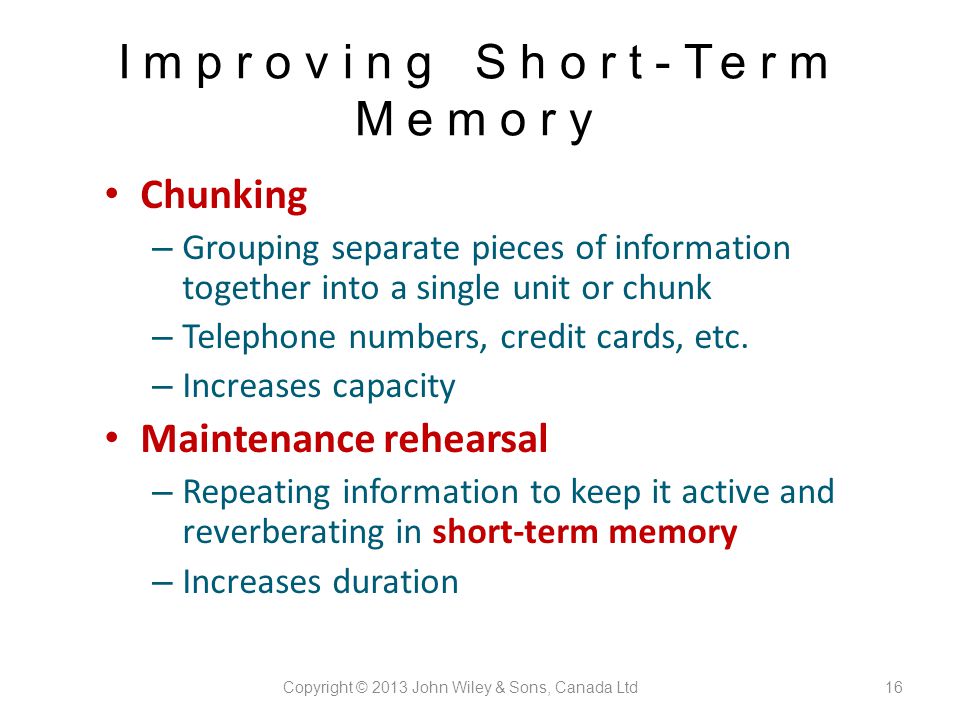 Improving Short-Term Memory

• Chunking
– Grouping separate pieces of information together into a single unit or chunk
– Telephone numbers, credit cards, etc.
– Increases capacity

• Maintenance rehearsal
– Repeating information to keep it active and reverberating in short-term memory
– Increases duration

Copyright © 2013 John Wiley & Sons, Canada Ltd

16